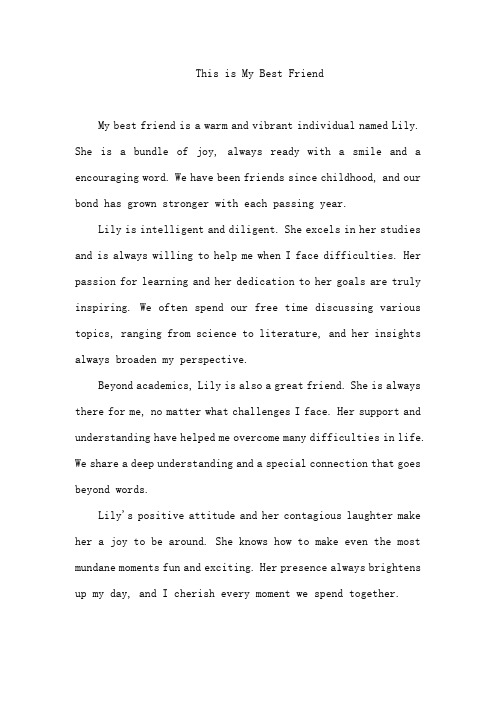 This is My Best Friend

My best friend is a warm and vibrant individual named Lily. She is a bundle of joy, always ready with a smile and a encouraging word. We have been friends since childhood, and our bond has grown stronger with each passing year.

Lily is intelligent and diligent. She excels in her studies and is always willing to help me when I face difficulties. Her passion for learning and her dedication to her goals are truly inspiring. We often spend our free time discussing various topics, ranging from science to literature, and her insights always broaden my perspective.

Beyond academics, Lily is also a great friend. She is always there for me, no matter what challenges I face. Her support and understanding have helped me overcome many difficulties in life. We share a deep understanding and a special connection that goes beyond words.

Lily's positive attitude and her contagious laughter make her a joy to be around. She knows how to make even the most mundane moments fun and exciting. Her presence always brightens up my day, and I cherish every moment we spend together.